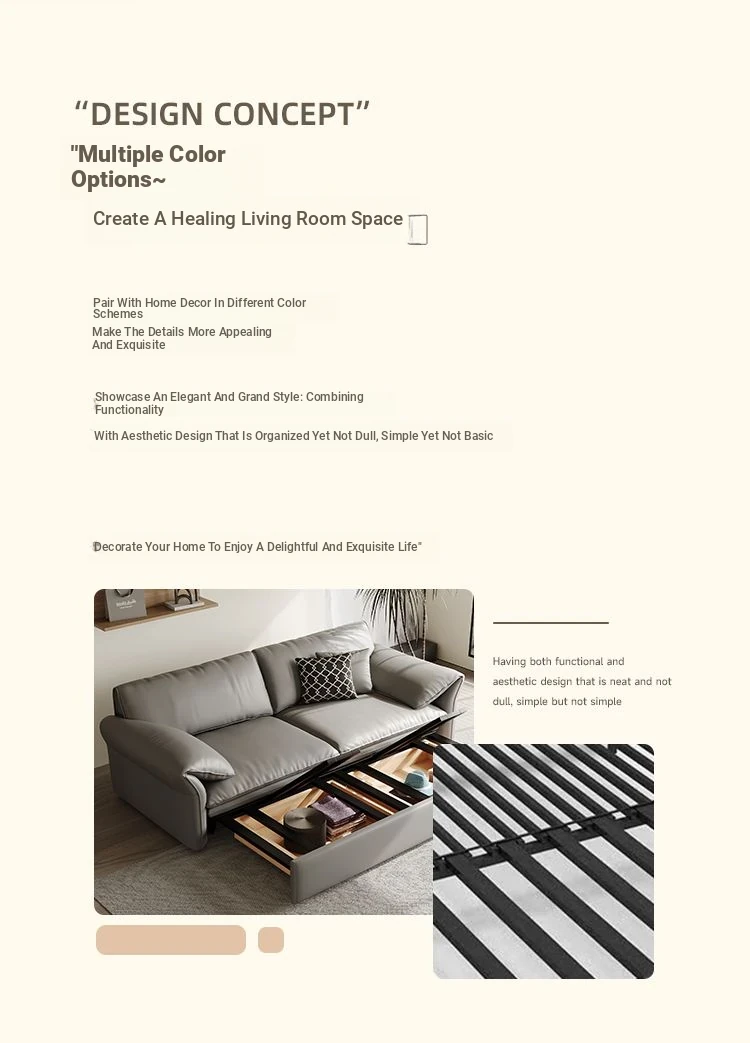 “DESIGN CONCEPT”

"Multiple Color Options~

Create A Healing Living Room Space

Pair With Home Decor In Different Color Schemes
Make The Details More Appealing And Exquisite

Showcase An Elegant And Grand Style: Combining Functionality
With Aesthetic Design That Is Organized Yet Not Dull, Simple Yet Not Basic

Decorate Your Home To Enjoy A Delightful And Exquisite Life"

Having both functional and aesthetic design that is neat and not dull, simple but not simple